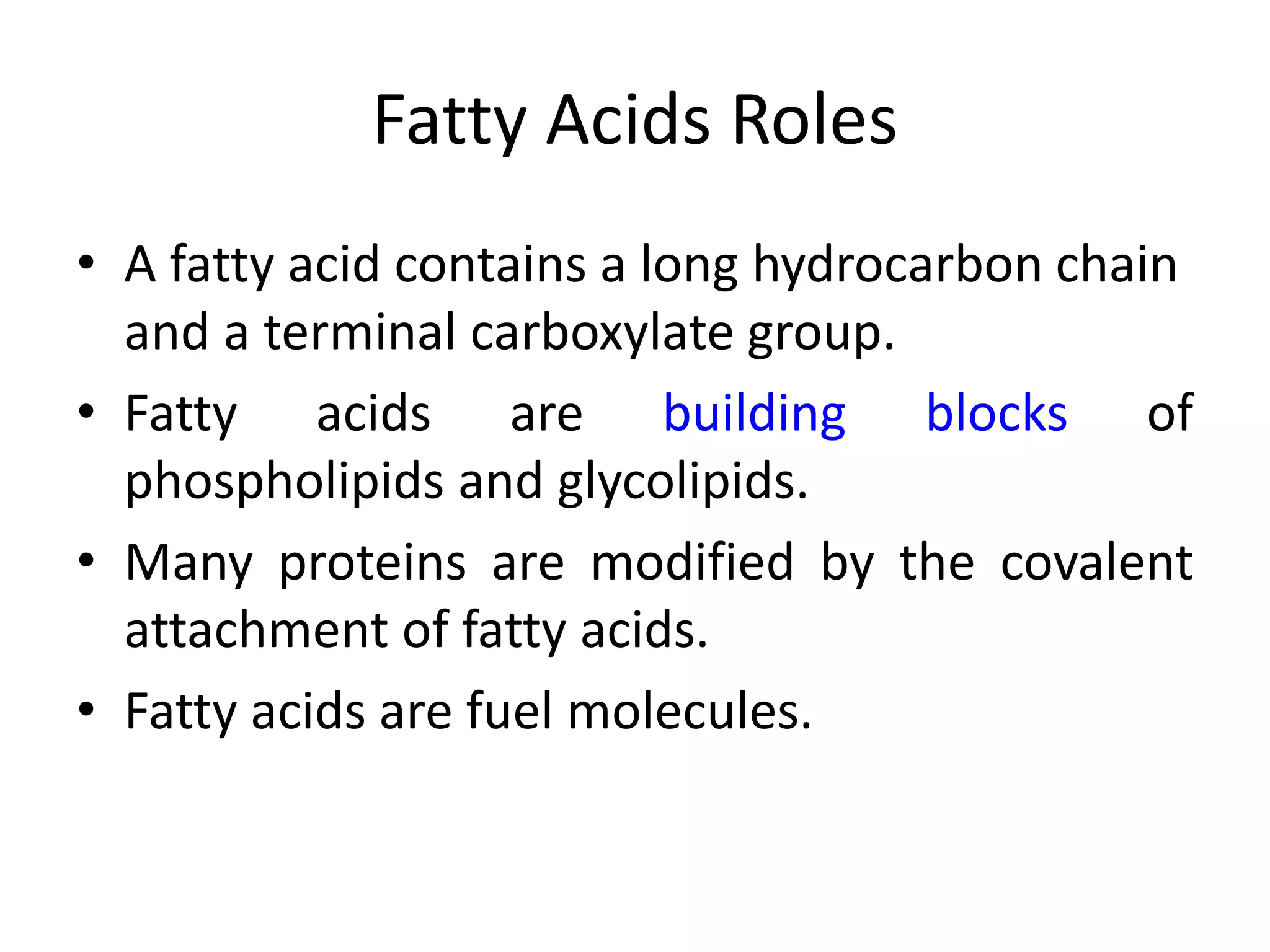 Fatty Acids Roles

• A fatty acid contains a long hydrocarbon chain and a terminal carboxylate group.

• Fatty acids are building blocks of phospholipids and glycolipids.

• Many proteins are modified by the covalent attachment of fatty acids.

• Fatty acids are fuel molecules.